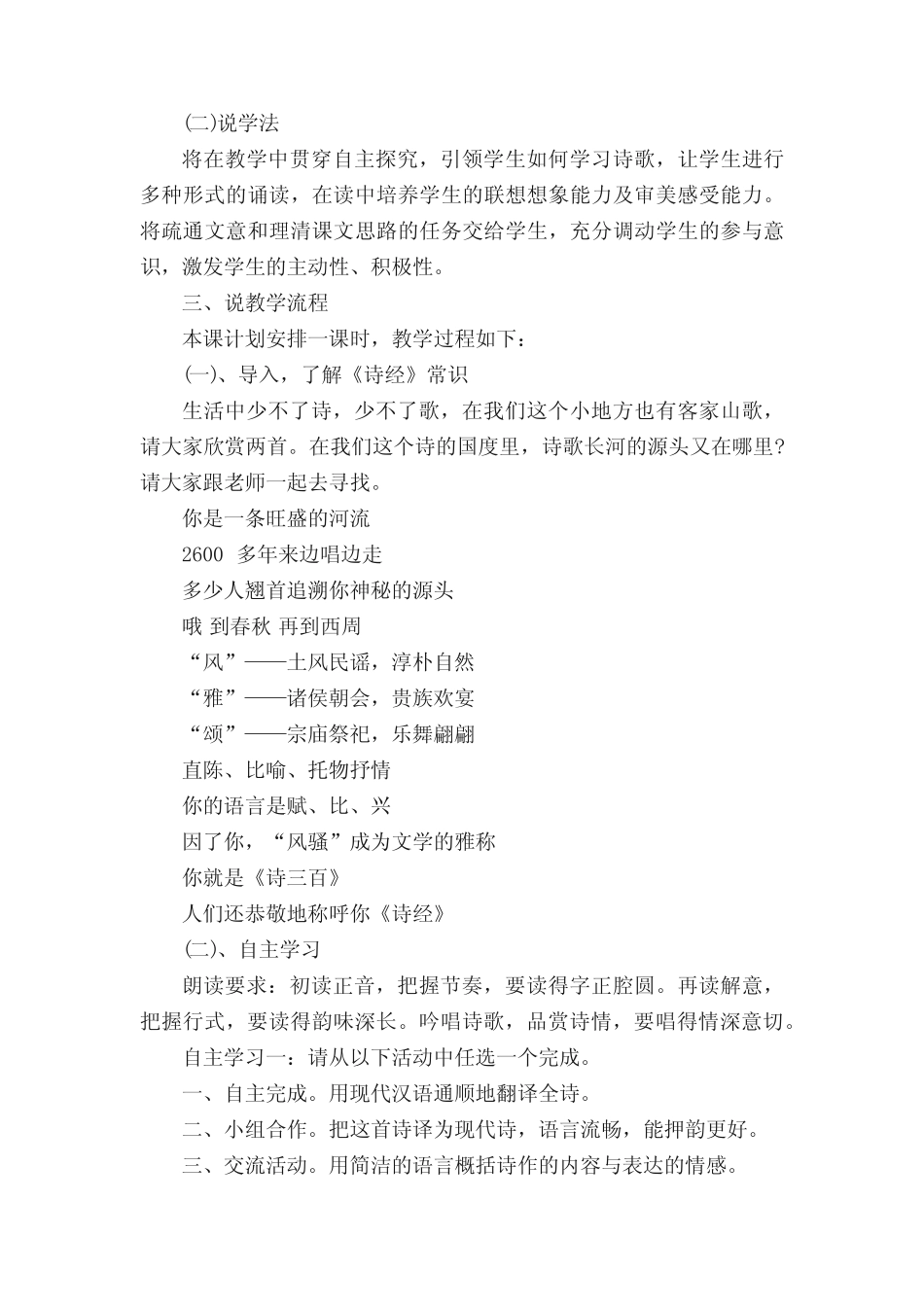 (二)说学法

将在教学中贯穿自主探究，引领学生如何学习诗歌，让学生进行多种形式的诵读，在读中培养学生的联想想象能力及审美感受能力。将疏通文意和理清课文思路的任务交给学生，充分调动学生的参与意识，激发学生的主动性、积极性。

三、说教学流程

本课计划安排一课时，教学过程如下：

(一)、导入，了解《诗经》常识

生活中少不了诗，少不了歌，在我们这个小地方也有客家山歌，请大家欣赏两首。在我们这个诗的国度里，诗歌长河的源头又在哪里？请大家跟老师一起去寻找。

你是一条旺盛的河流

2600 多年来边唱边走

多少人翘首追溯你神秘的源头

哦 到春秋 再到西周

“风”——土风民谣，淳朴自然

“雅”——诸侯朝会，贵族欢宴

“颂”——宗庙祭祀，乐舞翩翩

直陈、比喻、托物抒情

你的语言是赋、比、兴

因了你，“风骚”成为文学的雅称

你就是《诗三百》

人们还恭敬地称呼你《诗经》

(二)、自主学习

朗读要求：初读正音，把握节奏，要读得字正腔圆。再读解意，把握行式，要读得韵味深长。吟唱诗歌，品赏诗情，要唱得情深意切。

自主学习一：请从以下活动中任选一个完成。

一、自主完成。用现代汉语通顺地翻译全诗。

二、小组合作。把这首诗译为现代诗，语言流畅，能押韵更好。

三、交流活动。用简洁的语言概括诗作的内容与表达的情感。